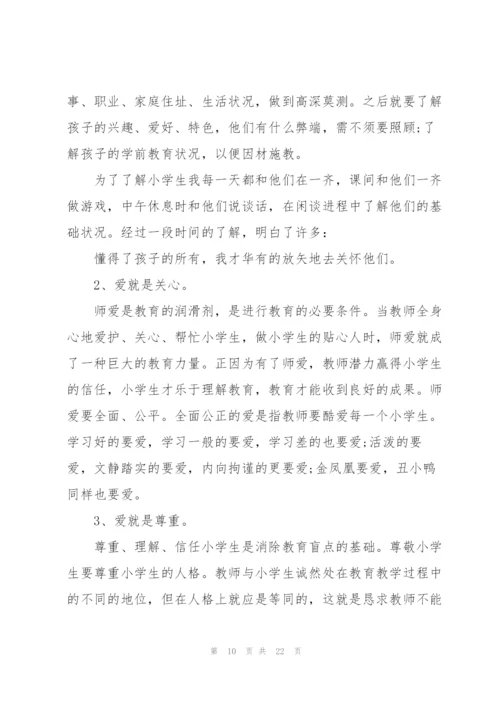 事、职业、家庭住址、生活状况，做到高深莫测。之后就要了解孩子的兴趣、爱好、特色，他们有什么弊端，需不须要照顾；了解孩子的学前教育状况，以便因材施教。

为了了解小学生我每一天都和他们在一齐，课间和他们一齐做游戏，中午休息时和他们说谈话，在闲谈进程中了解他们的基础状况。经过一段时间的了解，明白了许多：

懂得了孩子的所有，我才华有的放矢地去关怀他们。

2、爱就是关心。

师爱是教育的润滑剂，是进行教育的必要条件。当教师全身心地爱护、关心、帮忙小学生，做小学生的贴心人时，师爱就成了一种巨大的教育力量。正因为有了师爱，教师潜力赢得小学生的信任，小学生才乐于理解教育，教育才能收到良好的成果。师爱要全面、公平。全面公正的爱是指教师要酷爱每一个小学生。学习好的要爱，学习一般的要爱，学习差的也要爱；活泼的要爱，文静踏实的要爱，内向拘谨的更要爱；金凤凰要爱，丑小鸭同样也要爱。

3、爱就是尊重。

尊重、理解、信任小学生是消除教育盲点的基础。尊敬小学生要尊重小学生的人格。教师与小学生诚然处在教育教学过程中的不同的地位，但在人格上就应是等同的，这就是恳求教师不能

第 10 页 共 22 页